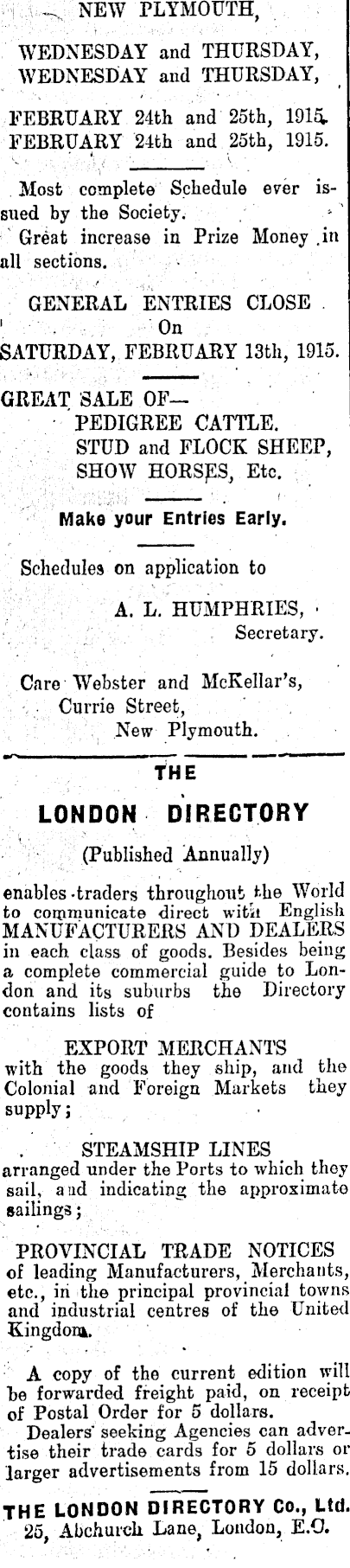 NEW PLYMOUTH,

WEDNESDAY and THURSDAY,
WEDNESDAY and THURSDAY,

FEBRUARY 24th and 25th, 1915.
FEBRUARY 24th and 25th, 1915.

Most complete Schedule ever issued by the Society.
Great increase in Prize Money in all sections.

GENERAL ENTRIES CLOSE
On
SATURDAY, FEBRUARY 13th, 1915.

GREAT SALE OF—
PEDIGREE CATTLE.
STUD and FLOCK SHEEP,
SHOW HORSES, Etc.

Make your Entries Early.

Schedules on application to

A. L. HUMPHRIES,
Secretary.

Care Webster and McKellar's,
Currie Street,
New Plymouth.

THE

LONDON DIRECTORY

(Published Annually)

enables traders throughout the World to communicate direct with English MANUFACTURERS AND DEALERS in each class of goods. Besides being a complete commercial guide to London and its suburbs the Directory contains lists of

EXPORT MERCHANTS
with the goods they ship, and the Colonial and Foreign Markets they supply;

STEAMSHIP LINES
arranged under the Ports to which they sail, and indicating the approximate sailings;

PROVINCIAL TRADE NOTICES
of leading Manufacturers, Merchants, etc., in the principal provincial towns and industrial centres of the United Kingdom.

A copy of the current edition will be forwarded freight paid, on receipt of Postal Order for 5 dollars.
Dealers seeking Agencies can advertise their trade cards for 5 dollars or larger advertisements from 15 dollars.

THE LONDON DIRECTORY Co., Ltd.
25, Abchurch Lane, London, E.C.